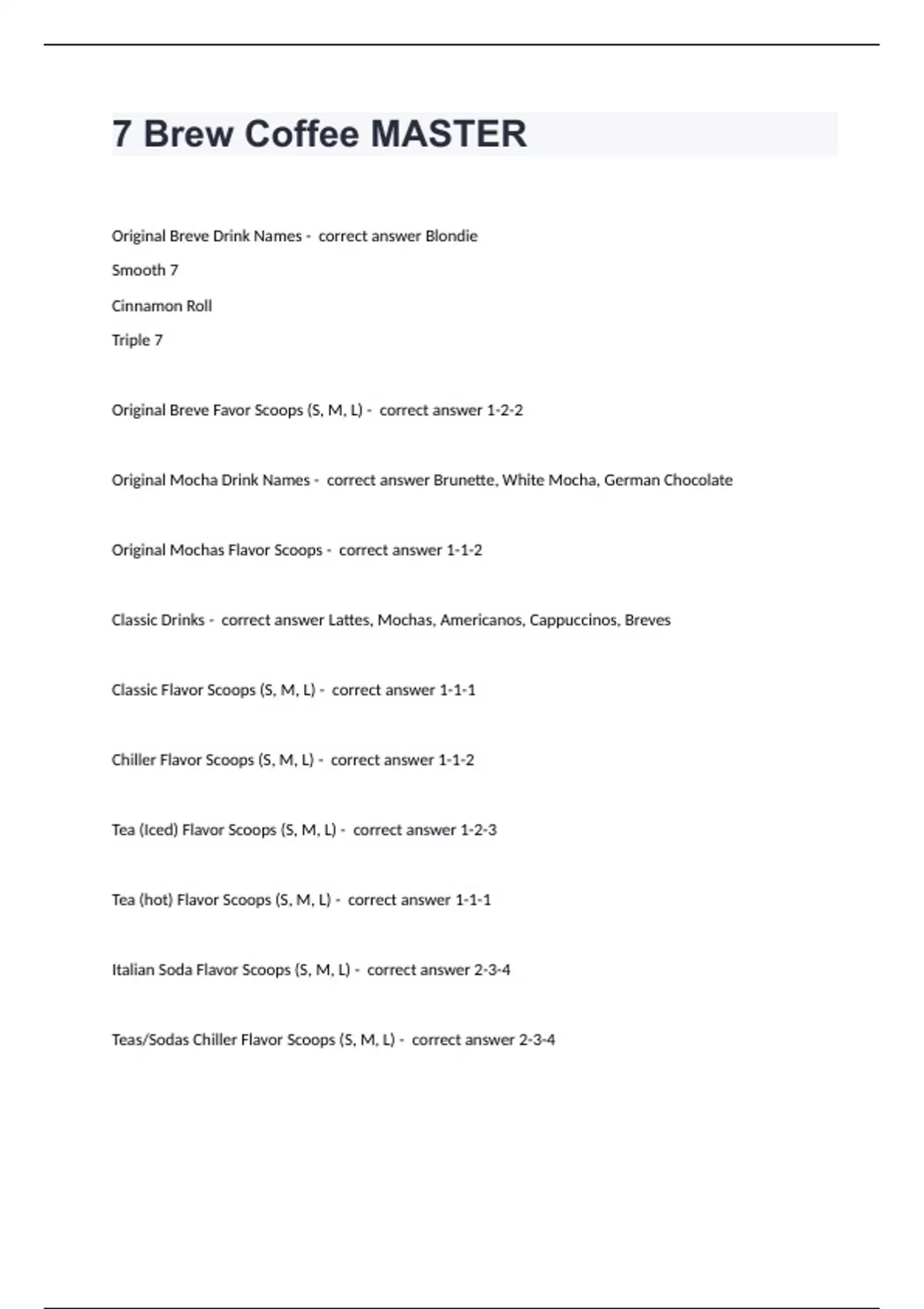 7 Brew Coffee MASTER

Original Breve Drink Names - correct answer Blondie

Smooth 7

Cinnamon Roll

Triple 7

Original Breve Favor Scoops (S, M, L) - correct answer 1-2-2

Original Mocha Drink Names - correct answer Brunette, White Mocha, German Chocolate

Original Mochas Flavor Scoops - correct answer 1-1-2

Classic Drinks - correct answer Lattes, Mochas, Americanos, Cappuccinos, Breves

Classic Flavor Scoops (S, M, L) - correct answer 1-1-1

Chiller Flavor Scoops (S, M, L) - correct answer 1-1-2

Tea (Iced) Flavor Scoops (S, M, L) - correct answer 1-2-3

Tea (hot) Flavor Scoops (S, M, L) - correct answer 1-1-1

Italian Soda Flavor Scoops (S, M, L) - correct answer 2-3-4

Teas/Sodas Chiller Flavor Scoops (S, M, L) - correct answer 2-3-4